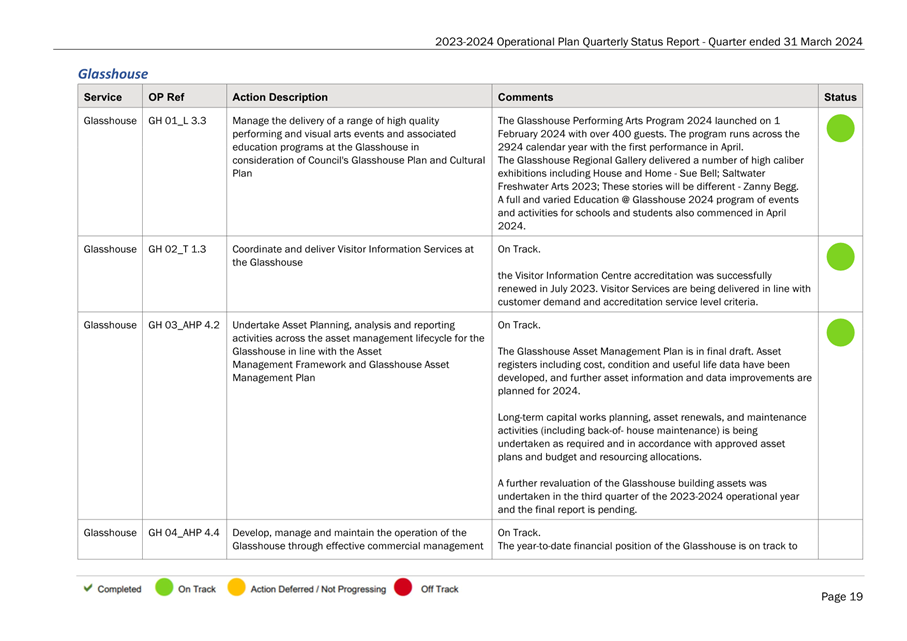 2023-2024 Operational Plan Quarterly Status Report - Quarter ended 31 March 2024

Glasshouse

| Service | OP Ref | Action Description | Comments | Status |
|---|---|---|---|---|
| Glasshouse | GH 01_L 3.3 | Manage the delivery of a range of high quality performing and visual arts events and associated education programs at the Glasshouse in consideration of Council's Glasshouse Plan and Cultural Plan | The Glasshouse Performing Arts Program 2024 launched on 1 February 2024 with over 400 guests. The program runs across the 2924 calendar year with the first performance in April. The Glasshouse Regional Gallery delivered a number of high caliber exhibitions including House and Home - Sue Bell; Saltwater Freshwater Arts 2023; These stories will be different - Zanny Begg. A full and varied Education @ Glasshouse 2024 program of events and activities for schools and students also commenced in April 2024. | |
| Glasshouse | GH 02_T 1.3 | Coordinate and deliver Visitor Information Services at the Glasshouse | On Track. the Visitor Information Centre accreditation was successfully renewed in July 2023. Visitor Services are being delivered in line with customer demand and accreditation service level criteria. | |
| Glasshouse | GH 03_AHP 4.2 | Undertake Asset Planning, analysis and reporting activities across the asset management lifecycle for the Glasshouse in line with the Asset Management Framework and Glasshouse Asset Management Plan | On Track. The Glasshouse Asset Management Plan is in final draft. Asset registers including cost, condition and useful life data have been developed, and further asset information and data improvements are planned for 2024. Long-term capital works planning, asset renewals, and maintenance activities (including back-of- house maintenance) is being undertaken as required and in accordance with approved asset plans and budget and resourcing allocations. A further revaluation of the Glasshouse building assets was undertaken in the third quarter of the 2023-2024 operational year and the final report is pending. | |
| Glasshouse | GH 04_AHP 4.4 | Develop, manage and maintain the operation of the Glasshouse through effective commercial management | On Track. The year-to-date financial position of the Glasshouse is on track to | |

✔ Completed On Track Action Deferred / Not Progressing Off Track

Page 19